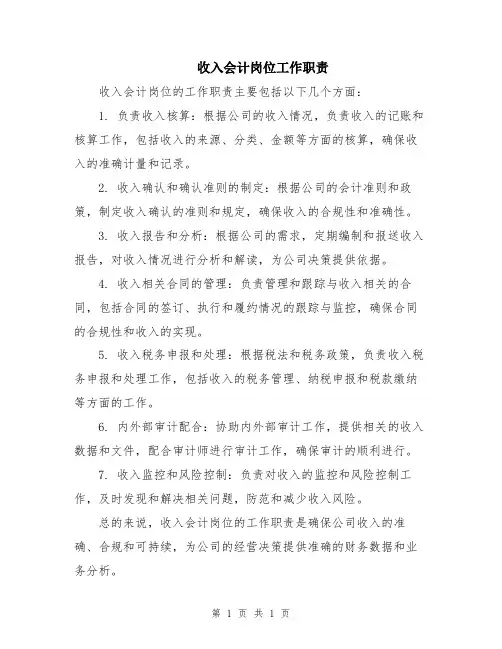 收入会计岗位工作职责

收入会计岗位的工作职责主要包括以下几个方面：

1. 负责收入核算：根据公司的收入情况，负责收入的记账和核算工作，包括收入的来源、分类、金额等方面的核算，确保收入的准确计量和记录。

2. 收入确认和确认准则的制定：根据公司的会计准则和政策，制定收入确认的准则和规定，确保收入的合规性和准确性。

3. 收入报告和分析：根据公司的需求，定期编制和报送收入报告，对收入情况进行分析和解读，为公司决策提供依据。

4. 收入相关合同的管理：负责管理和跟踪与收入相关的合同，包括合同的签订、执行和履约情况的跟踪与监控，确保合同的合规性和收入的实现。

5. 收入税务申报和处理：根据税法和税务政策，负责收入税务申报和处理工作，包括收入的税务管理、纳税申报和税款缴纳等方面的工作。

6. 内外部审计配合：协助内外部审计工作，提供相关的收入数据和文件，配合审计师进行审计工作，确保审计的顺利进行。

7. 收入监控和风险控制：负责对收入的监控和风险控制工作，及时发现和解决相关问题，防范和减少收入风险。

总的来说，收入会计岗位的工作职责是确保公司收入的准确、合规和可持续，为公司的经营决策提供准确的财务数据和业务分析。

第 1 页 共 1 页